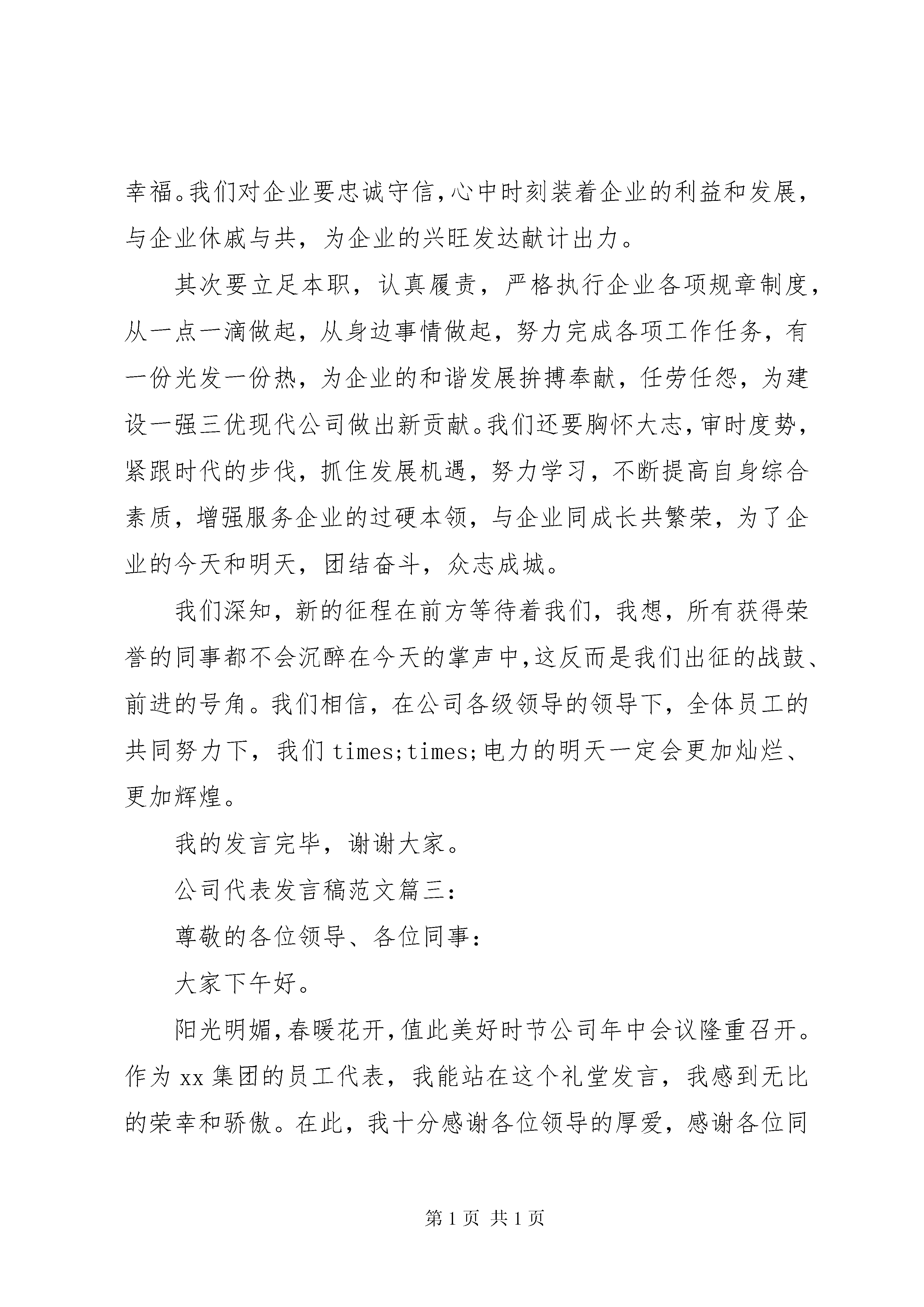 幸福。我们对企业要忠诚守信，心中时刻装着企业的利益和发展，与企业休戚与共，为企业的兴旺发达献计出力。

其次要立足本职，认真履责，严格执行企业各项规章制度，从一点一滴做起，从身边事情做起，努力完成各项工作任务，有一份光发一份热，为企业的和谐发展拚搏奉献，任劳任怨，为建设一强三优现代公司做出新贡献。我们还要胸怀大志，审时度势，紧跟时代的步伐，抓住发展机遇，努力学习，不断提高自身综合素质，增强服务企业的过硬本领，与企业同成长共繁荣，为了企业的今天和明天，团结奋斗，众志成城。

我们深知，新的征程在前方等待着我们，我想，所有获得荣誉的同事都不会沉醉在今天的掌声中，这反而是我们出征的战鼓、前进的号角。我们相信，在公司各级领导的领导下，全体员工的共同努力下，我们times;times;电力的明天一定会更加灿烂、更加辉煌。

我的发言完毕，谢谢大家。

公司代表发言稿范文篇三：

尊敬的各位领导、各位同事：

大家下午好。

阳光明媚，春暖花开，值此美好时节公司年中会议隆重召开。作为xx集团的员工代表，我能站在这个礼堂发言，我感到无比的荣幸和骄傲。在此，我十分感谢各位领导的厚爱，感谢各位同

第1页 共1页